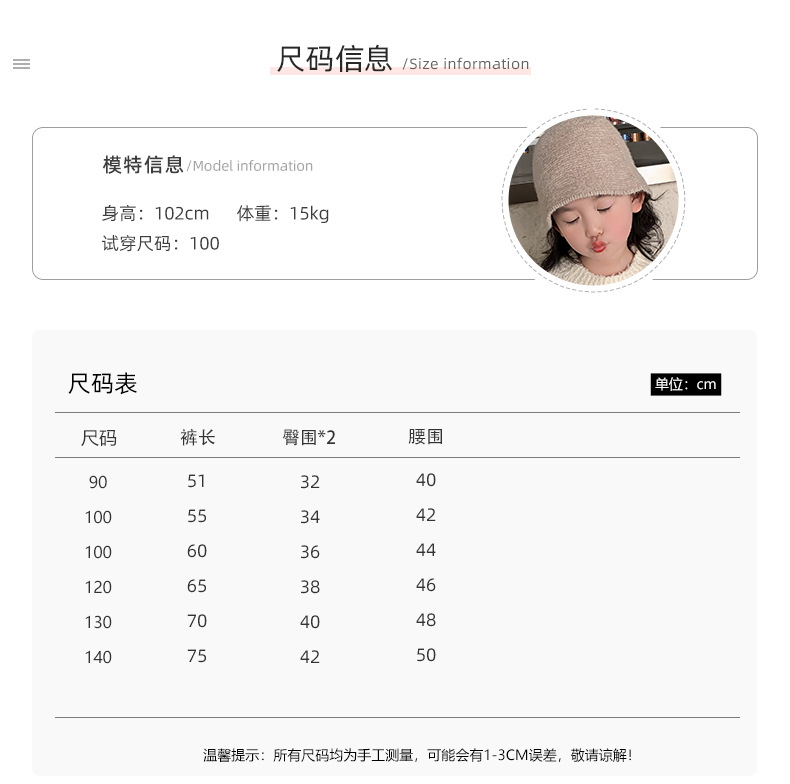 尺码信息 /Size information

模特信息 /Model information

身高：102cm　体重：15kg
试穿尺码：100

尺码表

单位：cm

| 尺码 | 裤长 | 臀围*2 | 腰围 |
|---|---|---|---|
| 90 | 51 | 32 | 40 |
| 100 | 55 | 34 | 42 |
| 100 | 60 | 36 | 44 |
| 120 | 65 | 38 | 46 |
| 130 | 70 | 40 | 48 |
| 140 | 75 | 42 | 50 |

温馨提示：所有尺码均为手工测量，可能会有1-3CM误差，敬请谅解！